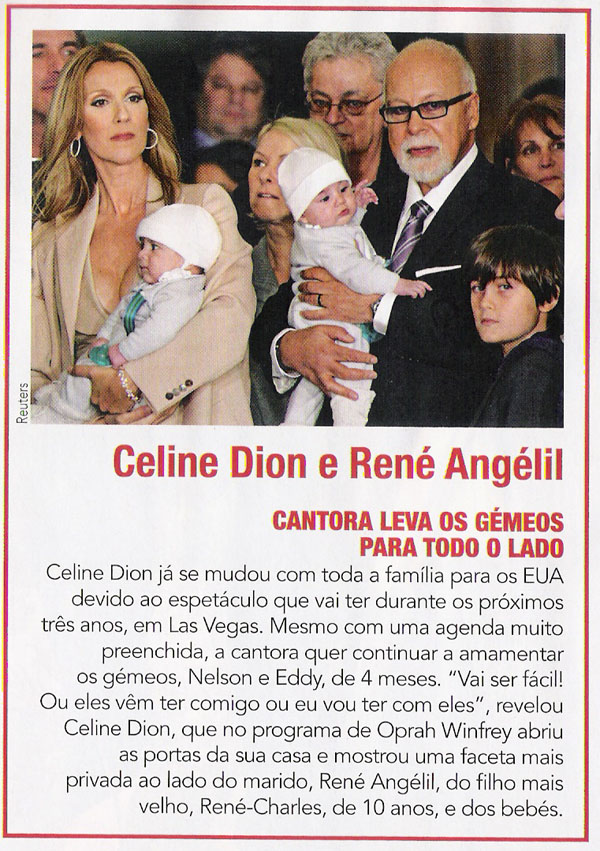 Reuters

Celine Dion e René Angélil

CANTORA LEVA OS GÉMEOS PARA TODO O LADO

Celine Dion já se mudou com toda a família para os EUA devido ao espetáculo que vai ter durante os próximos três anos, em Las Vegas. Mesmo com uma agenda muito preenchida, a cantora quer continuar a amamentar os gémeos, Nelson e Eddy, de 4 meses. "Vai ser fácil! Ou eles vêm ter comigo ou eu vou ter com eles", revelou Celine Dion, que no programa de Oprah Winfrey abriu as portas da sua casa e mostrou uma faceta mais privada ao lado do marido, René Angélil, do filho mais velho, René-Charles, de 10 anos, e dos bebés.